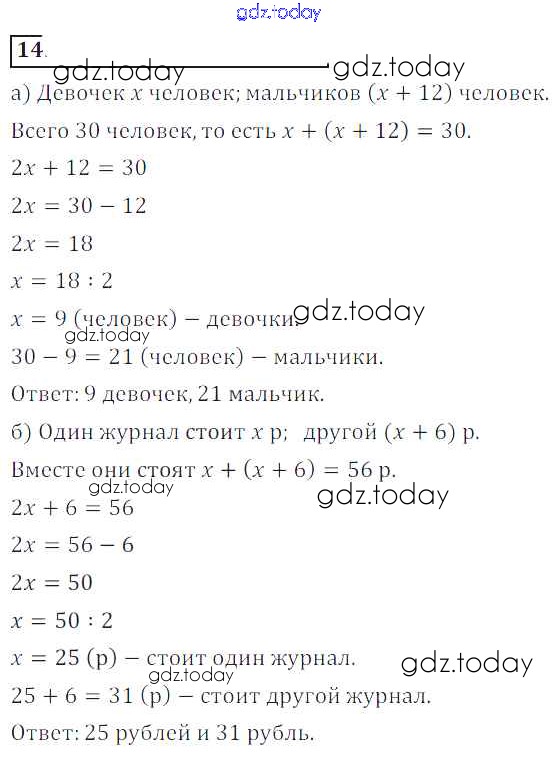 gdz.today

14.

gdz.today gdz.today

а) Девочек $x$ человек; мальчиков $(x + 12)$ человек.

Всего 30 человек, то есть $x + (x + 12) = 30$.

$2x + 12 = 30$

$2x = 30 - 12$

$2x = 18$

$x = 18 : 2$

$x = 9$ (человек) – девочки. gdz.today

gdz.today

$30 - 9 = 21$ (человек) – мальчики.

Ответ: 9 девочек, 21 мальчик.

б) Один журнал стоит $x$ р; другой $(x + 6)$ р.

Вместе они стоят $x + (x + 6) = 56$ р.

gdz.today gdz.today

$2x + 6 = 56$

$2x = 56 - 6$

$2x = 50$

$x = 50 : 2$

$x = 25$ (р) – стоит один журнал. gdz.today

gdz.today

$25 + 6 = 31$ (р) – стоит другой журнал.

Ответ: 25 рублей и 31 рубль.